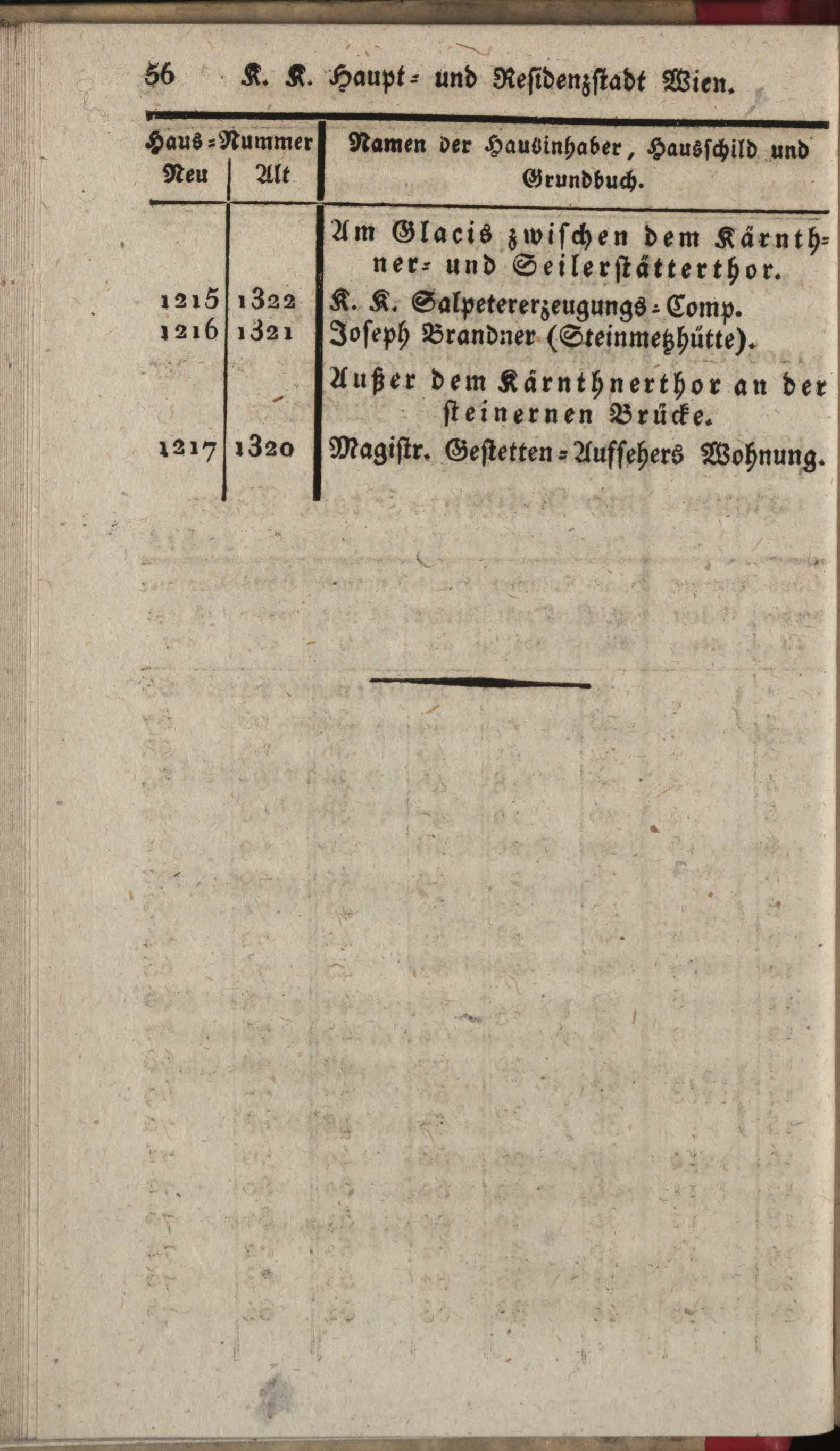 56 K. K. Haupt- und Residenzstadt Wien.

| Haus-Nummer Neu | Alt | Namen der Hausinhaber, Hausschild und Grundbuch. |
|---|---|---|
| | | Am Glacis zwischen dem Kärnthner- und Seilerstätterthor. |
| 1215 | 1322 | K. K. Salpetererzeugungs-Comp. |
| 1216 | 1321 | Joseph Brandner (Steinmetzhütte). |
| | | Außer dem Kärnthnerthor an der steinernen Brücke. |
| 1217 | 1320 | Magistr. Gestetten-Aufsehers Wohnung. |